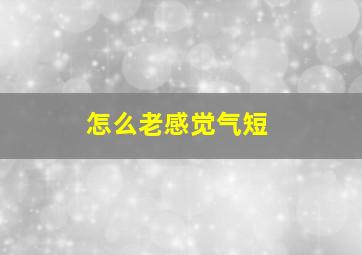 怎么老感觉气短